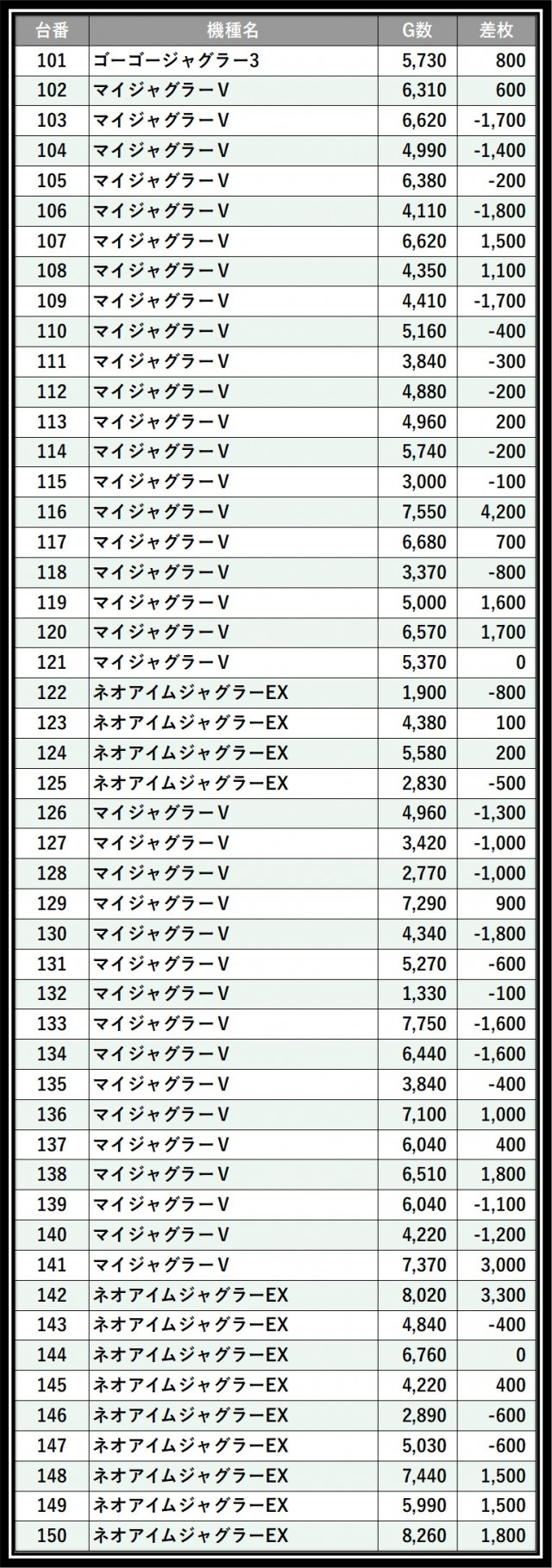 | 台番 | 機種名 | G数 | 差枚 |
|---|---|---|---|
| 101 | ゴーゴージャグラー3 | 5,730 | 800 |
| 102 | マイジャグラーV | 6,310 | 600 |
| 103 | マイジャグラーV | 6,620 | -1,700 |
| 104 | マイジャグラーV | 4,990 | -1,400 |
| 105 | マイジャグラーV | 6,380 | -200 |
| 106 | マイジャグラーV | 4,110 | -1,800 |
| 107 | マイジャグラーV | 6,620 | 1,500 |
| 108 | マイジャグラーV | 4,350 | 1,100 |
| 109 | マイジャグラーV | 4,410 | -1,700 |
| 110 | マイジャグラーV | 5,160 | -400 |
| 111 | マイジャグラーV | 3,840 | -300 |
| 112 | マイジャグラーV | 4,880 | -200 |
| 113 | マイジャグラーV | 4,960 | 200 |
| 114 | マイジャグラーV | 5,740 | -200 |
| 115 | マイジャグラーV | 3,000 | -100 |
| 116 | マイジャグラーV | 7,550 | 4,200 |
| 117 | マイジャグラーV | 6,680 | 700 |
| 118 | マイジャグラーV | 3,370 | -800 |
| 119 | マイジャグラーV | 5,000 | 1,600 |
| 120 | マイジャグラーV | 6,570 | 1,700 |
| 121 | マイジャグラーV | 5,370 | 0 |
| 122 | ネオアイムジャグラーEX | 1,900 | -800 |
| 123 | ネオアイムジャグラーEX | 4,380 | 100 |
| 124 | ネオアイムジャグラーEX | 5,580 | 200 |
| 125 | ネオアイムジャグラーEX | 2,830 | -500 |
| 126 | マイジャグラーV | 4,960 | -1,300 |
| 127 | マイジャグラーV | 3,420 | -1,000 |
| 128 | マイジャグラーV | 2,770 | -1,000 |
| 129 | マイジャグラーV | 7,290 | 900 |
| 130 | マイジャグラーV | 4,340 | -1,800 |
| 131 | マイジャグラーV | 5,270 | -600 |
| 132 | マイジャグラーV | 1,330 | -100 |
| 133 | マイジャグラーV | 7,750 | -1,600 |
| 134 | マイジャグラーV | 6,440 | -1,600 |
| 135 | マイジャグラーV | 3,840 | -400 |
| 136 | マイジャグラーV | 7,100 | 1,000 |
| 137 | マイジャグラーV | 6,040 | 400 |
| 138 | マイジャグラーV | 6,510 | 1,800 |
| 139 | マイジャグラーV | 6,040 | -1,100 |
| 140 | マイジャグラーV | 4,220 | -1,200 |
| 141 | マイジャグラーV | 7,370 | 3,000 |
| 142 | ネオアイムジャグラーEX | 8,020 | 3,300 |
| 143 | ネオアイムジャグラーEX | 4,840 | -400 |
| 144 | ネオアイムジャグラーEX | 6,760 | 0 |
| 145 | ネオアイムジャグラーEX | 4,220 | 400 |
| 146 | ネオアイムジャグラーEX | 2,890 | -600 |
| 147 | ネオアイムジャグラーEX | 5,030 | -600 |
| 148 | ネオアイムジャグラーEX | 7,440 | 1,500 |
| 149 | ネオアイムジャグラーEX | 5,990 | 1,500 |
| 150 | ネオアイムジャグラーEX | 8,260 | 1,800 |